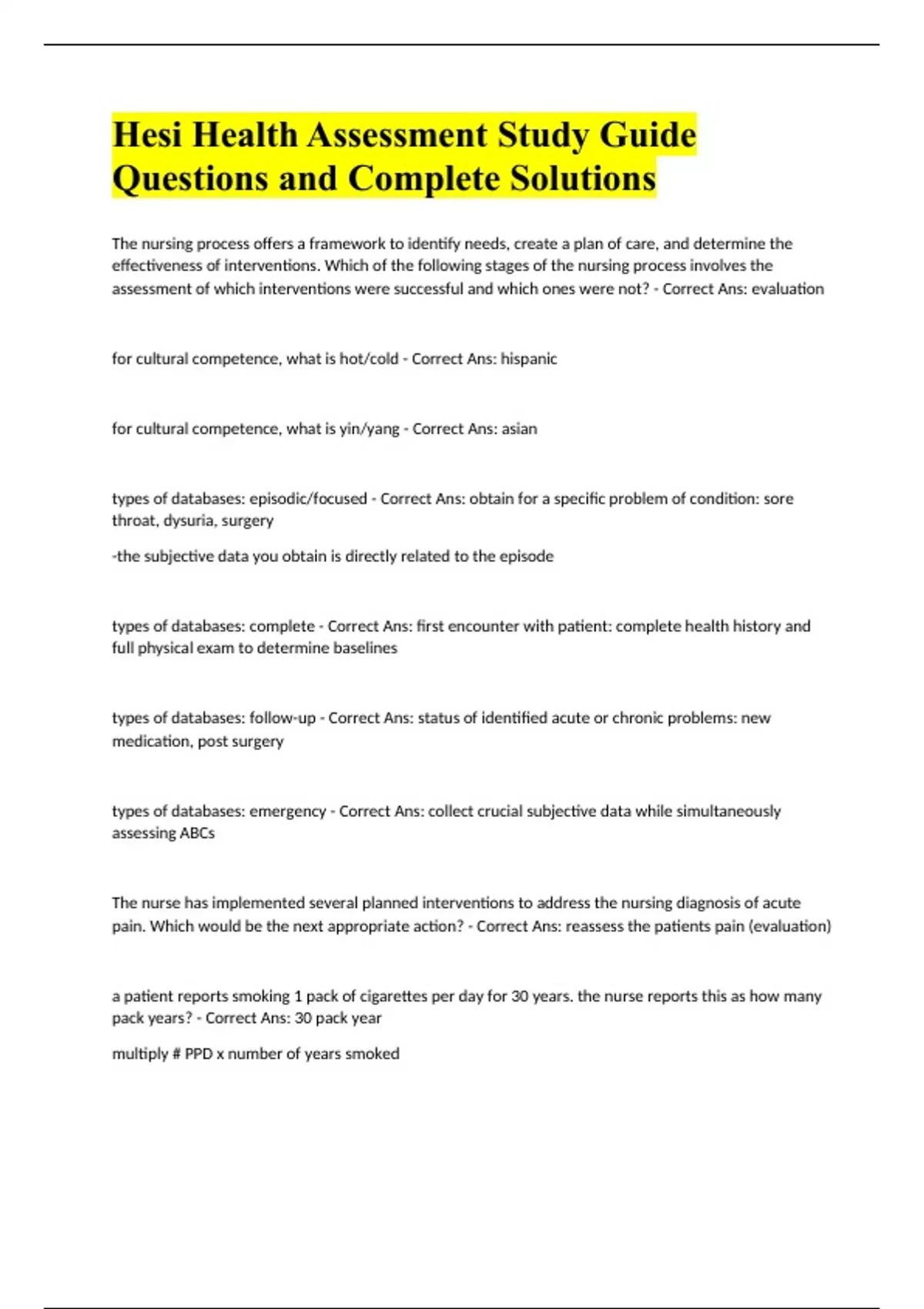 Hesi Health Assessment Study Guide Questions and Complete Solutions

The nursing process offers a framework to identify needs, create a plan of care, and determine the effectiveness of interventions. Which of the following stages of the nursing process involves the assessment of which interventions were successful and which ones were not? - Correct Ans: evaluation

for cultural competence, what is hot/cold - Correct Ans: hispanic

for cultural competence, what is yin/yang - Correct Ans: asian

types of databases: episodic/focused - Correct Ans: obtain for a specific problem of condition: sore throat, dysuria, surgery

-the subjective data you obtain is directly related to the episode

types of databases: complete - Correct Ans: first encounter with patient: complete health history and full physical exam to determine baselines

types of databases: follow-up - Correct Ans: status of identified acute or chronic problems: new medication, post surgery

types of databases: emergency - Correct Ans: collect crucial subjective data while simultaneously assessing ABCs

The nurse has implemented several planned interventions to address the nursing diagnosis of acute pain. Which would be the next appropriate action? - Correct Ans: reassess the patients pain (evaluation)

a patient reports smoking 1 pack of cigarettes per day for 30 years. the nurse reports this as how many pack years? - Correct Ans: 30 pack year

multiply # PPD x number of years smoked